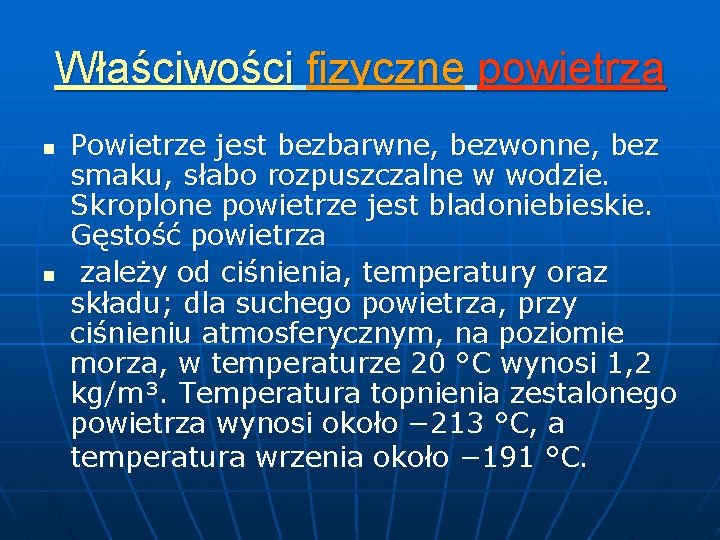 Właściwości fizyczne powietrza

• Powietrze jest bezbarwne, bezwonne, bez smaku, słabo rozpuszczalne w wodzie. Skroplone powietrze jest bladoniebieskie. Gęstość powietrza
• zależy od ciśnienia, temperatury oraz składu; dla suchego powietrza, przy ciśnieniu atmosferycznym, na poziomie morza, w temperaturze 20 °C wynosi 1,2 kg/m³. Temperatura topnienia zestalonego powietrza wynosi około −213 °C, a temperatura wrzenia około −191 °C.